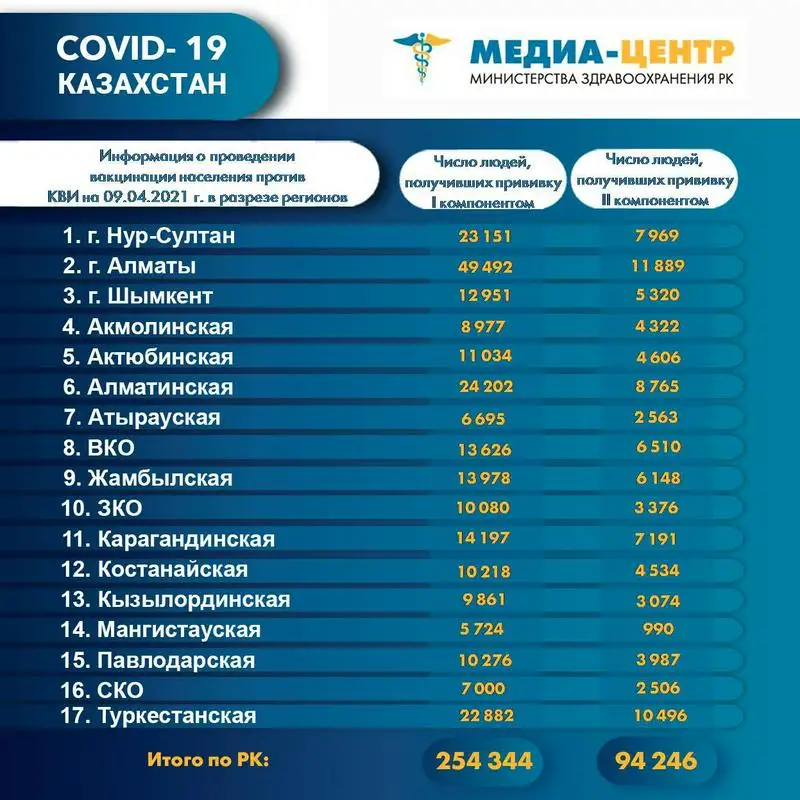 COVID- 19
КАЗАХСТАН

МЕДИА-ЦЕНТР
МИНИСТЕРСТВА ЗДРАВООХРАНЕНИЯ РК

| Информация о проведении вакцинации населения против КВИ на 09.04.2021 г. в разрезе регионов | Число людей, получивших прививку I компонентом | Число людей, получивших прививку II компонентом |
|---|---|---|
| 1. г. Нур-Султан | 23 151 | 7 969 |
| 2. г. Алматы | 49 492 | 11 889 |
| 3. г. Шымкент | 12 951 | 5 320 |
| 4. Акмолинская | 8 977 | 4 322 |
| 5. Актюбинская | 11 034 | 4 606 |
| 6. Алматинская | 24 202 | 8 765 |
| 7. Атырауская | 6 695 | 2 563 |
| 8. ВКО | 13 626 | 6 510 |
| 9. Жамбылская | 13 978 | 6 148 |
| 10. ЗКО | 10 080 | 3 376 |
| 11. Карагандинская | 14 197 | 7 191 |
| 12. Костанайская | 10 218 | 4 534 |
| 13. Кызылординская | 9 861 | 3 074 |
| 14. Мангистауская | 5 724 | 990 |
| 15. Павлодарская | 10 276 | 3 987 |
| 16. СКО | 7 000 | 2 506 |
| 17. Туркестанская | 22 882 | 10 496 |
| Итого по РК: | 254 344 | 94 246 |